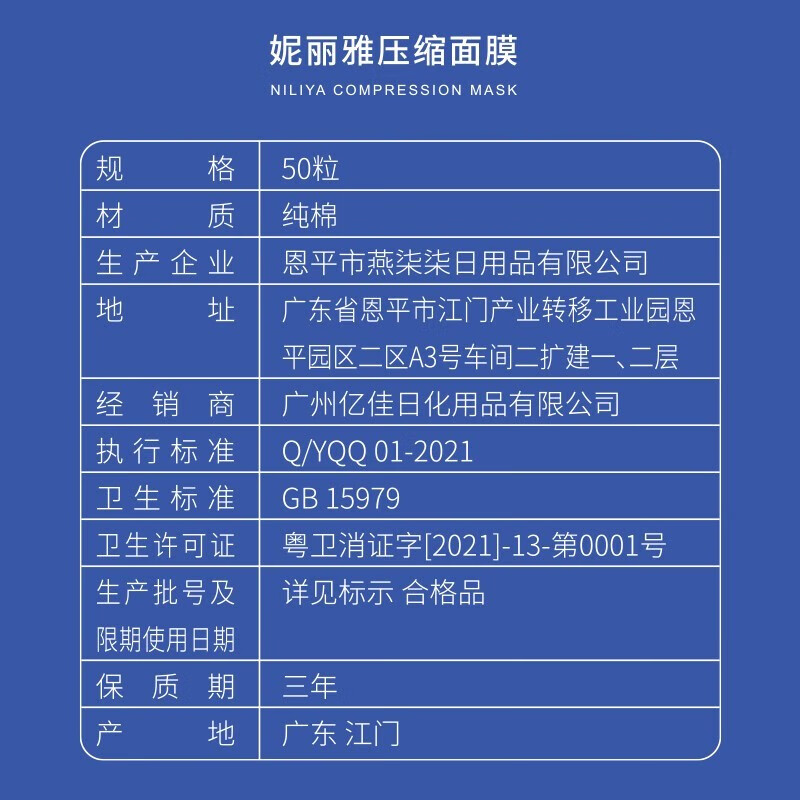 妮丽雅压缩面膜
NILIYA COMPRESSION MASK

| 规格 | 50粒 |
|---|---|
| 材质 | 纯棉 |
| 生产企业 | 恩平市燕柒柒日用品有限公司 |
| 地址 | 广东省恩平市江门产业转移工业园恩平园区二区A3号车间二扩建一、二层 |
| 经销商 | 广州亿佳日化用品有限公司 |
| 执行标准 | Q/YQQ 01-2021 |
| 卫生标准 | GB 15979 |
| 卫生许可证 | 粤卫消证字[2021]-13-第0001号 |
| 生产批号及限期使用日期 | 详见标示 合格品 |
| 保质期 | 三年 |
| 产地 | 广东 江门 |